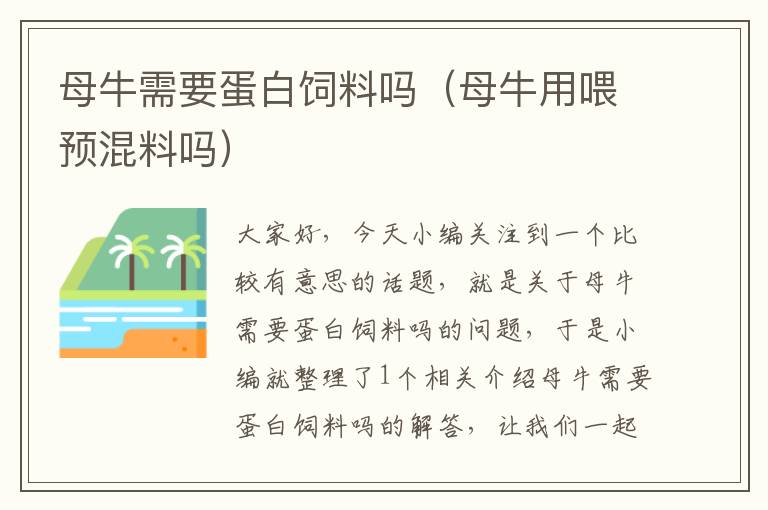 母牛需要蛋白饲料吗（母牛用喂预混料吗）

大家好，今天小编关注到一个比较有意思的话题，就是关于母牛需要蛋白饲料吗的问题，于是小编就整理了1个相关介绍母牛需要蛋白饲料吗的解答，让我们一起